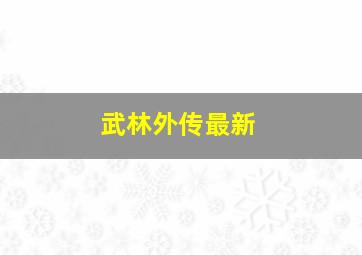 武林外传最新